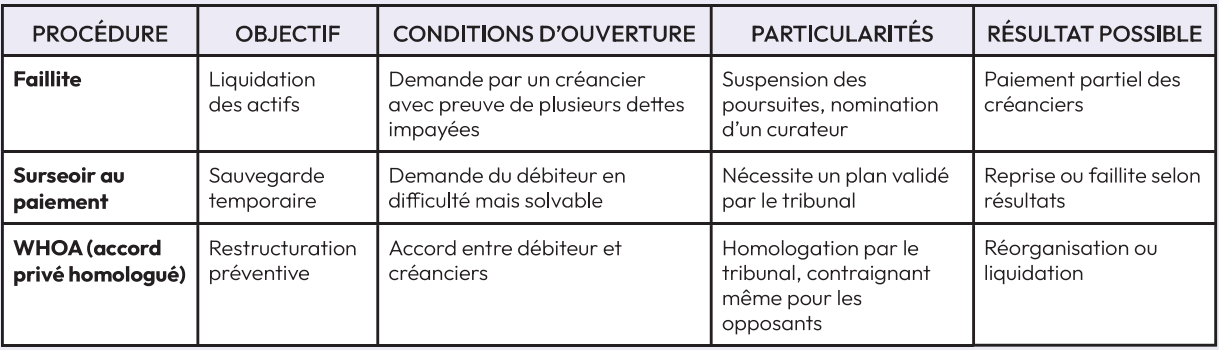 | PROCÉDURE | OBJECTIF | CONDITIONS D'OUVERTURE | PARTICULARITÉS | RÉSULTAT POSSIBLE |
|---|---|---|---|---|
| **Faillite** | Liquidation des actifs | Demande par un créancier avec preuve de plusieurs dettes impayées | Suspension des poursuites, nomination d'un curateur | Paiement partiel des créanciers |
| **Surseoir au paiement** | Sauvegarde temporaire | Demande du débiteur en difficulté mais solvable | Nécessite un plan validé par le tribunal | Reprise ou faillite selon résultats |
| **WHOA (accord privé homologué)** | Restructuration préventive | Accord entre débiteur et créanciers | Homologation par le tribunal, contraignant même pour les opposants | Réorganisation ou liquidation |